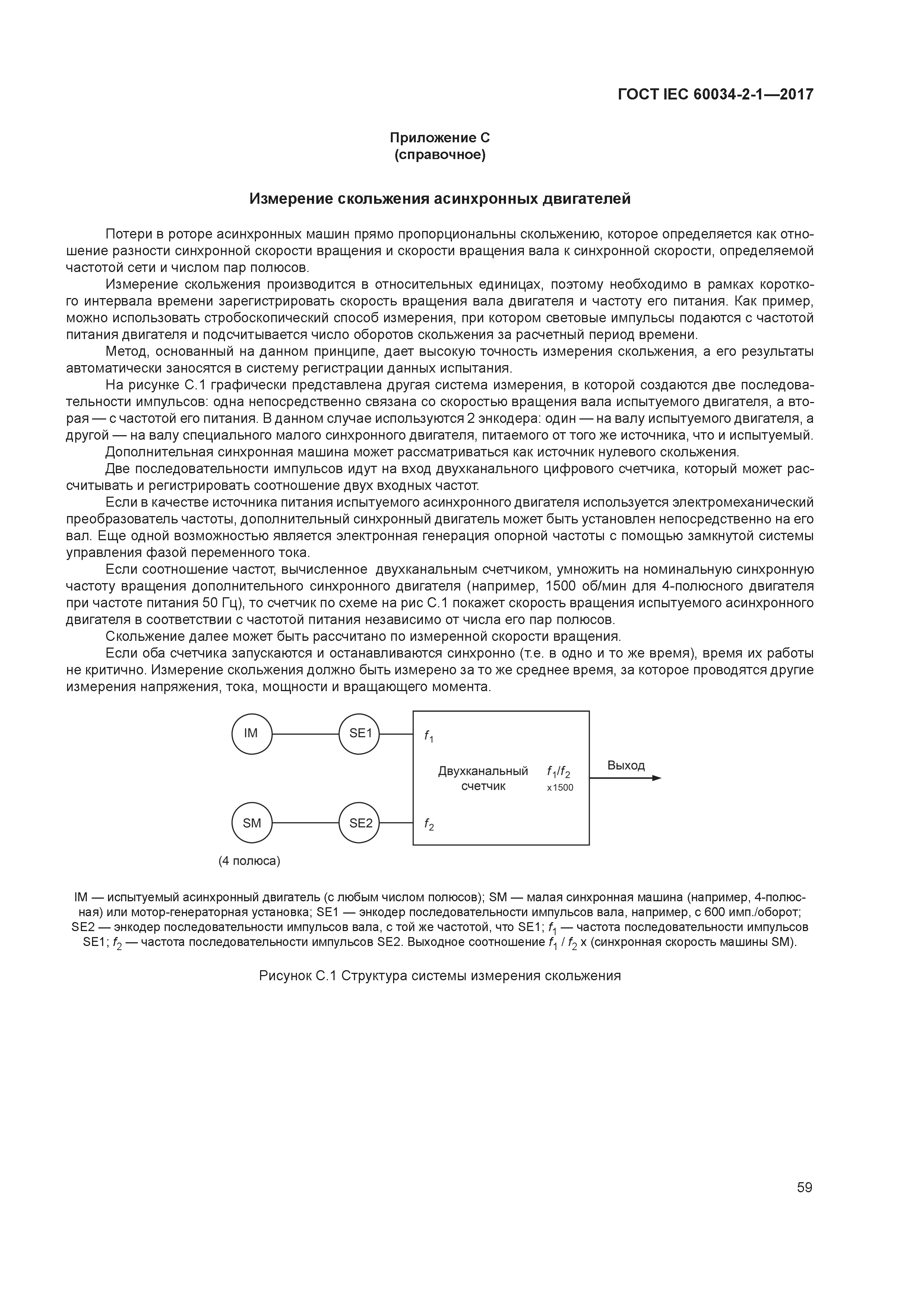 ГОСТ IEC 60034-2-1—2017

Приложение С
(справочное)

Измерение скольжения асинхронных двигателей

Потери в роторе асинхронных машин прямо пропорциональны скольжению, которое определяется как отношение разности синхронной скорости вращения и скорости вращения вала к синхронной скорости, определяемой частотой сети и числом пар полюсов.

Измерение скольжения производится в относительных единицах, поэтому необходимо в рамках короткого интервала времени зарегистрировать скорость вращения вала двигателя и частоту его питания. Как пример, можно использовать стробоскопический способ измерения, при котором световые импульсы подаются с частотой питания двигателя и подсчитывается число оборотов скольжения за расчетный период времени.

Метод, основанный на данном принципе, дает высокую точность измерения скольжения, а его результаты автоматически заносятся в систему регистрации данных испытания.

На рисунке С.1 графически представлена другая система измерения, в которой создаются две последовательности импульсов: одна непосредственно связана со скоростью вращения вала испытуемого двигателя, а вторая — с частотой его питания. В данном случае используются 2 энкодера: один — на валу испытуемого двигателя, а другой — на валу специального малого синхронного двигателя, питаемого от того же источника, что и испытуемый.

Дополнительная синхронная машина может рассматриваться как источник нулевого скольжения.

Две последовательности импульсов идут на вход двухканального цифрового счетчика, который может рассчитывать и регистрировать соотношение двух входных частот.

Если в качестве источника питания испытуемого асинхронного двигателя используется электромеханический преобразователь частоты, дополнительный синхронный двигатель может быть установлен непосредственно на его вал. Еще одной возможностью является электронная генерация опорной частоты с помощью замкнутой системы управления фазой переменного тока.

Если соотношение частот, вычисленное двухканальным счетчиком, умножить на номинальную синхронную частоту вращения дополнительного синхронного двигателя (например, 1500 об/мин для 4-полюсного двигателя при частоте питания 50 Гц), то счетчик по схеме на рис С.1 покажет скорость вращения испытуемого асинхронного двигателя в соответствии с частотой питания независимо от числа его пар полюсов.

Скольжение далее может быть рассчитано по измеренной скорости вращения.

Если оба счетчика запускаются и останавливаются синхронно (т.е. в одно и то же время), время их работы не критично. Измерение скольжения должно быть измерено за то же среднее время, за которое проводятся другие измерения напряжения, тока, мощности и вращающего момента.

IM
SE1
$f_1$
Двухканальный счетчик
$f_1/f_2$
x1500
Выход
SM
SE2
$f_2$
(4 полюса)

IM — испытуемый асинхронный двигатель (с любым числом полюсов); SM — малая синхронная машина (например, 4-полюсная) или мотор-генераторная установка; SE1 — энкодер последовательности импульсов вала, например, с 600 имп./оборот; SE2 — энкодер последовательности импульсов вала, с той же частотой, что SE1; $f_1$ — частота последовательности импульсов SE1; $f_2$ — частота последовательности импульсов SE2. Выходное соотношение $f_1$ / $f_2$ x (синхронная скорость машины SM).

Рисунок С.1 Структура системы измерения скольжения

59